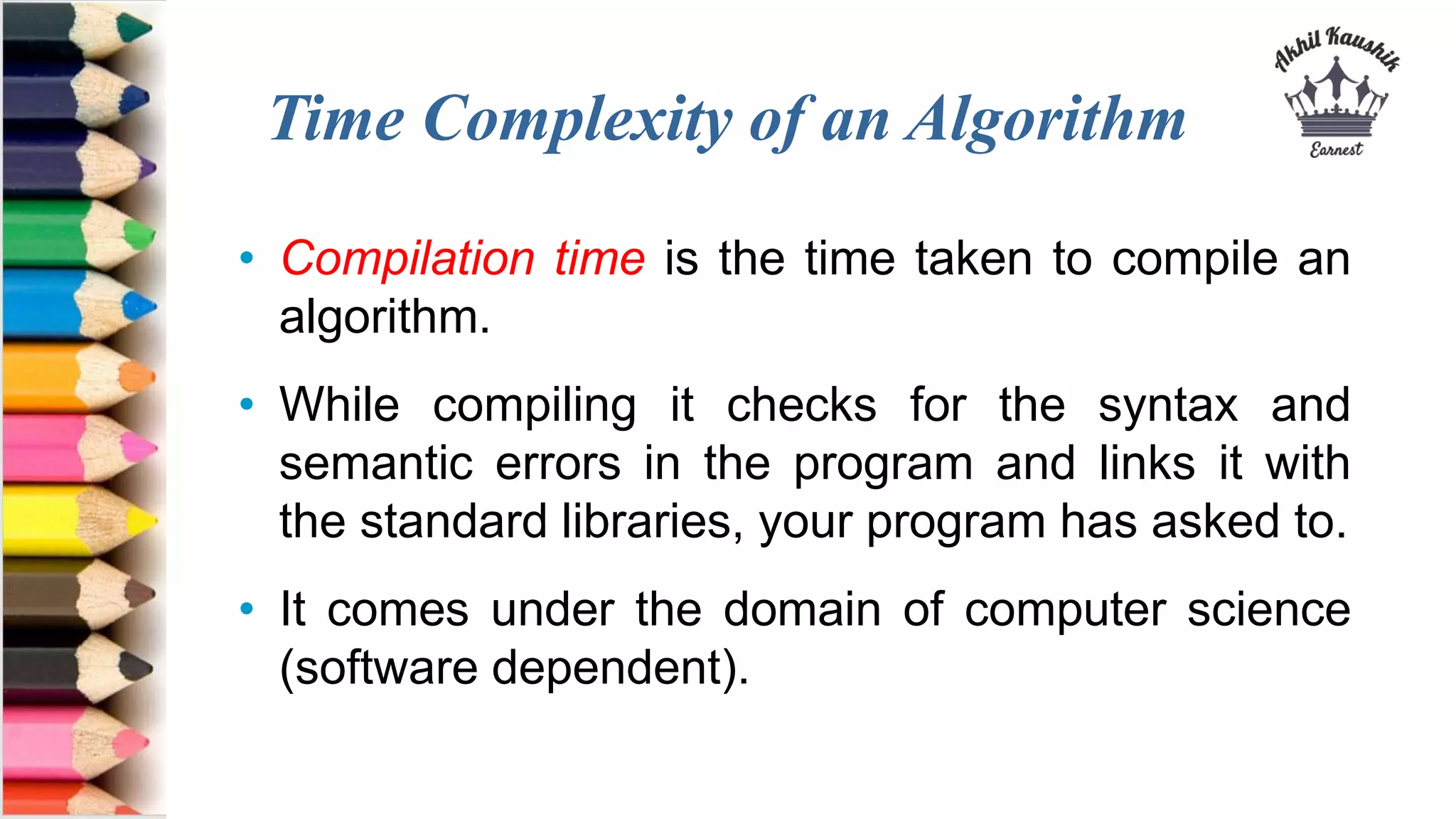 Time Complexity of an Algorithm

Akhil Kaushik
Earnest

• Compilation time is the time taken to compile an algorithm.

• While compiling it checks for the syntax and semantic errors in the program and links it with the standard libraries, your program has asked to.

• It comes under the domain of computer science (software dependent).